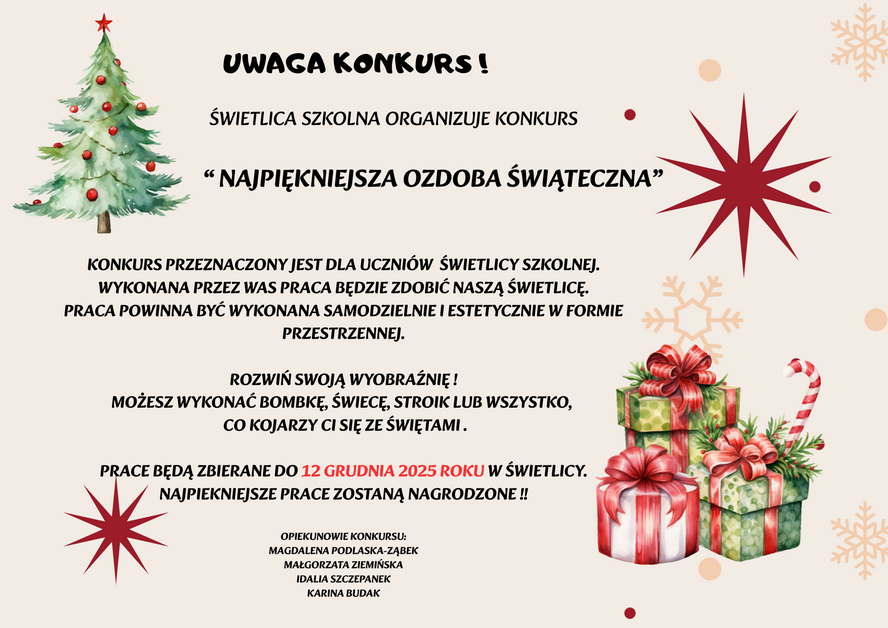 UWAGA KONKURS !

ŚWIETLICA SZKOLNA ORGANIZUJE KONKURS

" NAJPIĘKNIEJSZA OZDOBA ŚWIĄTECZNA"

KONKURS PRZEZNACZONY JEST DLA UCZNIÓW ŚWIETLICY SZKOLNEJ. WYKONANA PRZEZ WAS PRACA BĘDZIE ZDOBIĆ NASZĄ ŚWIETLICĘ. PRACA POWINNA BYĆ WYKONANA SAMODZIELNIE I ESTETYCZNIE W FORMIE PRZESTRZENNEJ.

ROZWIŃ SWOJĄ WYOBRAŹNIĘ !
MOŻESZ WYKONAĆ BOMBKĘ, ŚWIECĘ, STROIK LUB WSZYSTKO, CO KOJARZY CI SIĘ ZE ŚWIĘTAMI .

PRACE BĘDĄ ZBIERANE DO 12 GRUDNIA 2025 ROKU W ŚWIETLICY. NAJPIEKNIEJSZE PRACE ZOSTANĄ NAGRODZONE !!

OPIEKUNOWIE KONKURSU:
MAGDALENA PODLASKA-ZĄBEK
MAŁGORZATA ZIEMIŃSKA
IDALIA SZCZEPANEK
KARINA BUDAK